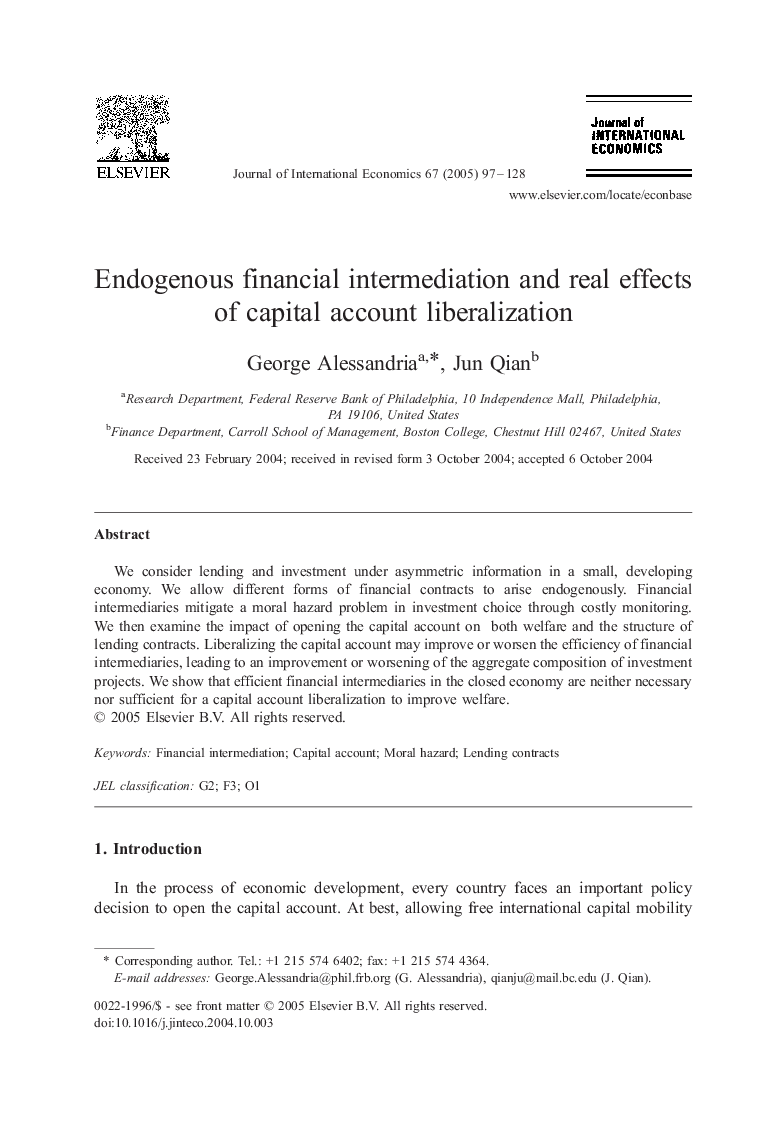 ELSEVIER

Journal of International Economics 67 (2005) 97–128

Journal of INTERNATIONAL ECONOMICS

www.elsevier.com/locate/econbase

Endogenous financial intermediation and real effects of capital account liberalization

George Alessandria$^{a,*}$, Jun Qian$^{b}$

$^{a}$Research Department, Federal Reserve Bank of Philadelphia, 10 Independence Mall, Philadelphia, PA 19106, United States
$^{b}$Finance Department, Carroll School of Management, Boston College, Chestnut Hill 02467, United States

Received 23 February 2004; received in revised form 3 October 2004; accepted 6 October 2004

Abstract

We consider lending and investment under asymmetric information in a small, developing economy. We allow different forms of financial contracts to arise endogenously. Financial intermediaries mitigate a moral hazard problem in investment choice through costly monitoring. We then examine the impact of opening the capital account on both welfare and the structure of lending contracts. Liberalizing the capital account may improve or worsen the efficiency of financial intermediaries, leading to an improvement or worsening of the aggregate composition of investment projects. We show that efficient financial intermediaries in the closed economy are neither necessary nor sufficient for a capital account liberalization to improve welfare.
© 2005 Elsevier B.V. All rights reserved.

Keywords: Financial intermediation; Capital account; Moral hazard; Lending contracts

JEL classification: G2; F3; O1

1. Introduction

In the process of economic development, every country faces an important policy decision to open the capital account. At best, allowing free international capital mobility

* Corresponding author. Tel.: +1 215 574 6402; fax: +1 215 574 4364.
E-mail addresses: George.Alessandria@phil.frb.org (G. Alessandria), qianju@mail.bc.edu (J. Qian).

0022-1996/$ - see front matter © 2005 Elsevier B.V. All rights reserved.
doi:10.1016/j.jinteco.2004.10.003